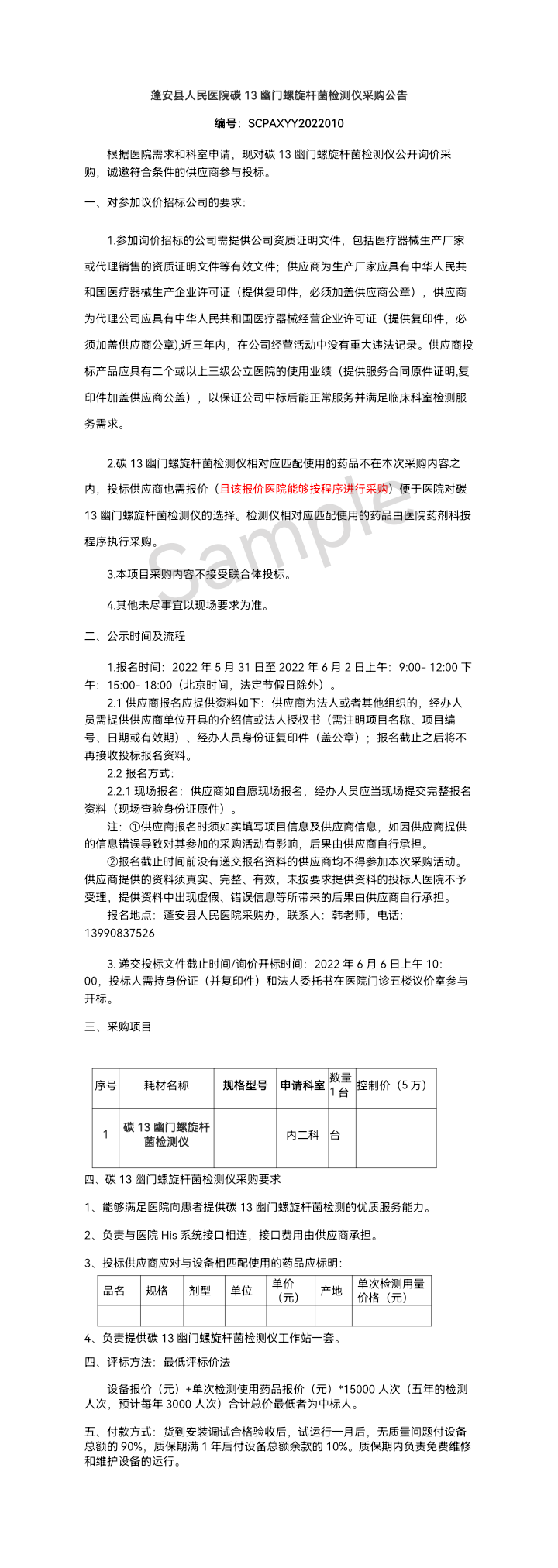 蓬安县人民医院碳 13 幽门螺旋杆菌检测仪采购公告

编号：SCPAXYY2022010

根据医院需求和科室申请，现对碳 13 幽门螺旋杆菌检测仪公开询价采购，诚邀符合条件的供应商参与投标。

一、对参加议价招标公司的要求：

1.参加询价招标的公司需提供公司资质证明文件，包括医疗器械生产厂家或代理销售的资质证明文件等有效文件；供应商为生产厂家应具有中华人民共和国医疗器械生产企业许可证（提供复印件，必须加盖供应商公章），供应商为代理公司应具有中华人民共和国医疗器械经营企业许可证（提供复印件，必须加盖供应商公章），近三年内，在公司经营活动中没有重大违法记录。供应商投标产品应具有二个或以上三级公立医院的使用业绩（提供服务合同原件证明,复印件加盖供应商公盖），以保证公司中标后能正常服务并满足临床科室检测服务需求。

2.碳 13 幽门螺旋杆菌检测仪相对应匹配使用的药品不在本次采购内容之内，投标供应商也需报价（且该报价医院能够按程序进行采购）便于医院对碳 13 幽门螺旋杆菌检测仪的选择。检测仪相对应匹配使用的药品由医院药剂科按程序执行采购。

Sample

3.本项目采购内容不接受联合体投标。

4.其他未尽事宜以现场要求为准。

二、公示时间及流程

1.报名时间：2022 年 5 月 31 日至 2022 年 6 月 2 日上午：9:00- 12:00 下午：15:00- 18:00（北京时间，法定节假日除外）。

2.1 供应商报名应提供资料如下：供应商为法人或者其他组织的，经办人员需提供供应商单位开具的介绍信或法人授权书（需注明项目名称、项目编号、日期或有效期）、经办人员身份证复印件（盖公章）；报名截止之后将不再接收投标报名资料。

2.2 报名方式：

2.2.1 现场报名：供应商如自愿现场报名，经办人员应当现场提交完整报名资料（现场查验身份证原件）。

注：①供应商报名时须如实填写项目信息及供应商信息，如因供应商提供的信息错误导致对其参加的采购活动有影响，后果由供应商自行承担。

②报名截止时间前没有递交报名资料的供应商均不得参加本次采购活动。供应商提供的资料须真实、完整、有效，未按要求提供资料的投标人医院不予受理，提供资料中出现虚假、错误信息等所带来的后果由供应商自行承担。

报名地点：蓬安县人民医院采购办，联系人：韩老师，电话：13990837526

3. 递交投标文件截止时间/询价开标时间：2022 年 6 月 6 日上午 10:00，投标人需持身份证（并复印件）和法人委托书在医院门诊五楼议价室参与开标。

三、采购项目

| 序号 | 耗材名称 | 规格型号 | 申请科室 | 数量 1 台 | 控制价（5 万） |
|---|---|---|---|---|---|
| 1 | 碳 13 幽门螺旋杆菌检测仪 | | 内二科 | 台 | |

四、碳 13 幽门螺旋杆菌检测仪采购要求

1、能够满足医院向患者提供碳 13 幽门螺旋杆菌检测的优质服务能力。

2、负责与医院 His 系统接口相连，接口费用由供应商承担。

3、投标供应商应对与设备相匹配使用的药品应标明：

| 品名 | 规格 | 剂型 | 单位 | 单价（元） | 产地 | 单次检测用量价格（元） |
|---|---|---|---|---|---|---|
| | | | | | | |

4、负责提供碳 13 幽门螺旋杆菌检测仪工作站一套。

四、评标方法：最低评标价法

设备报价（元）+单次检测使用药品报价（元）*15000 人次（五年的检测人次，预计每年 3000 人次）合计总价最低者为中标人。

五、付款方式：货到安装调试合格验收后，试运行一月后，无质量问题付设备总额的 90%，质保期满 1 年后付设备总额余款的 10%。质保期内负责免费维修和维护设备的运行。